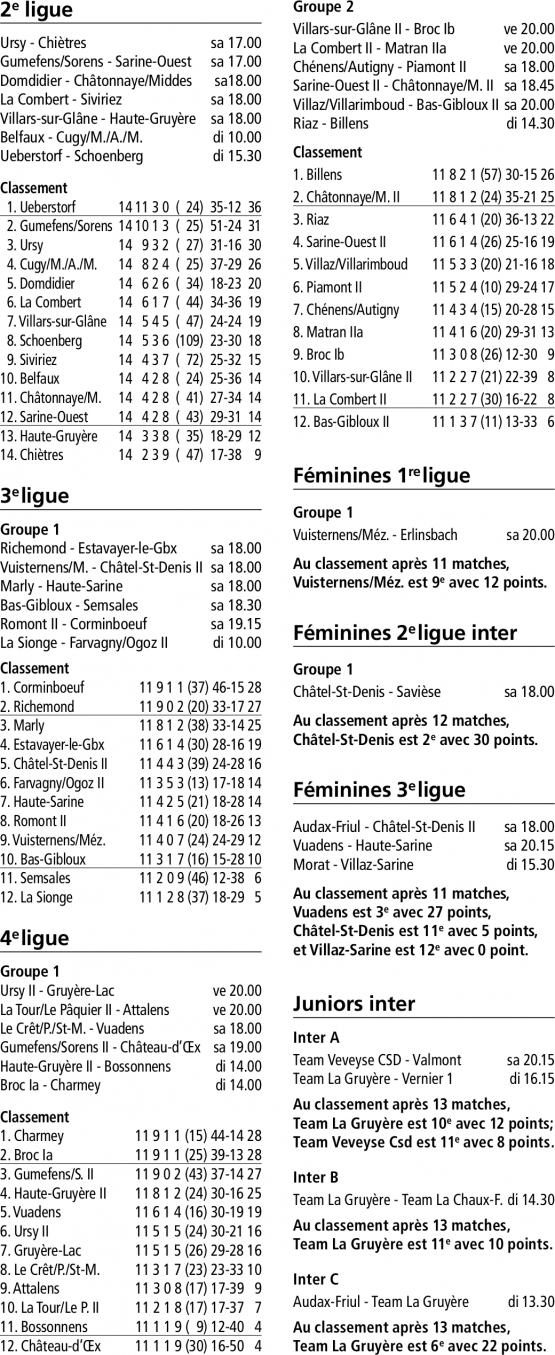 2e ligue

Ursy - Chiètres sa 17.00
Gumefens/Sorens - Sarine-Ouest sa 17.00
Domdidier - Châtonnaye/Middes sa18.00
La Combert - Siviriez sa 18.00
Villars-sur-Glâne - Haute-Gruyère sa 18.00
Belfaux - Cugy/M./A./M. di 10.00
Ueberstorf - Schoenberg di 15.30

Classement
1. Ueberstorf 14 11 3 0 ( 24) 35-12 36
2. Gumefens/Sorens 14 10 1 3 ( 25) 51-24 31
3. Ursy 14 9 3 2 ( 27) 31-16 30
4. Cugy/M./A./M. 14 8 2 4 ( 25) 37-29 26
5. Domdidier 14 6 2 6 ( 34) 18-23 20
6. La Combert 14 6 1 7 ( 44) 34-36 19
7. Villars-sur-Glâne 14 5 4 5 ( 47) 24-24 19
8. Schoenberg 14 5 3 6 (109) 23-30 18
9. Siviriez 14 4 3 7 ( 72) 25-32 15
10. Belfaux 14 4 2 8 ( 24) 25-36 14
11. Châtonnaye/M. 14 4 2 8 ( 41) 27-34 14
12. Sarine-Ouest 14 4 2 8 ( 43) 29-31 14
13. Haute-Gruyère 14 3 3 8 ( 35) 18-29 12
14. Chiètres 14 2 3 9 ( 47) 17-38 9

3e ligue

Groupe 1
Richemond - Estavayer-le-Gbx sa 18.00
Vuisternens/M. - Châtel-St-Denis II sa 18.00
Marly - Haute-Sarine sa 18.00
Bas-Gibloux - Semsales sa 18.30
Romont II - Corminboeuf sa 19.15
La Sionge - Farvagny/Ogoz II di 10.00

Classement
1. Corminboeuf 11 9 1 1 (37) 46-15 28
2. Richemond 11 9 0 2 (20) 33-17 27
3. Marly 11 8 1 2 (38) 33-14 25
4. Estavayer-le-Gbx 11 6 1 4 (30) 28-16 19
5. Châtel-St-Denis II 11 4 4 3 (39) 24-28 16
6. Farvagny/Ogoz II 11 3 5 3 (13) 17-18 14
7. Haute-Sarine 11 4 2 5 (21) 18-28 14
8. Romont II 11 4 1 6 (20) 18-26 13
9. Vuisternens/Méz. 11 4 0 7 (24) 24-29 12
10. Bas-Gibloux 11 3 1 7 (16) 15-28 10
11. Semsales 11 2 0 9 (46) 12-38 6
12. La Sionge 11 1 2 8 (37) 18-29 5

4e ligue

Groupe 1
Ursy II - Gruyère-Lac ve 20.00
La Tour/Le Pâquier II - Attalens ve 20.00
Le Crêt/P./St-M. - Vuadens sa 18.00
Gumefens/Sorens II - Château-d'Œx sa 19.00
Haute-Gruyère II - Bossonnens di 14.00
Broc Ia - Charmey di 14.00

Classement
1. Charmey 11 9 1 1 (15) 44-14 28
2. Broc Ia 11 9 1 1 (25) 39-13 28
3. Gumefens/S. II 11 9 0 2 (43) 37-14 27
4. Haute-Gruyère II 11 8 1 2 (24) 30-16 25
5. Vuadens 11 6 1 4 (16) 30-19 19
6. Ursy II 11 5 1 5 (24) 30-21 16
7. Gruyère-Lac 11 5 1 5 (26) 29-28 16
8. Le Crêt/P./St-M. 11 3 1 7 (23) 23-33 10
9. Attalens 11 3 0 8 (17) 17-39 9
10. La Tour/Le P. II 11 2 1 8 (17) 17-37 7
11. Bossonnens 11 1 1 9 ( 9) 12-40 4
12. Château-d'Œx 11 1 1 9 (30) 16-50 4

Groupe 2
Villars-sur-Glâne II - Broc Ib ve 20.00
La Combert II - Matran IIa ve 20.00
Chénens/Autigny - Piamont II sa 18.00
Sarine-Ouest II - Châtonnaye/M. II sa 18.45
Villaz/Villarimboud - Bas-Gibloux II sa 20.00
Riaz - Billens di 14.30

Classement
1. Billens 11 8 2 1 (57) 30-15 26
2. Châtonnaye/M. II 11 8 1 2 (24) 35-21 25
3. Riaz 11 6 4 1 (20) 36-13 22
4. Sarine-Ouest II 11 6 1 4 (26) 25-16 19
5. Villaz/Villarimboud 11 5 3 3 (20) 21-16 18
6. Piamont II 11 5 2 4 (10) 29-24 17
7. Chénens/Autigny 11 4 3 4 (15) 20-28 15
8. Matran IIa 11 4 1 6 (20) 29-31 13
9. Broc Ib 11 3 0 8 (26) 12-30 9
10. Villars-sur-Glâne II 11 2 2 7 (21) 22-39 8
11. La Combert II 11 2 2 7 (30) 16-22 8
12. Bas-Gibloux II 11 1 3 7 (11) 13-33 6

Féminines 1re ligue

Groupe 1
Vuisternens/Méz. - Erlinsbach sa 20.00

Au classement après 11 matches, Vuisternens/Méz. est 9e avec 12 points.

Féminines 2e ligue inter

Groupe 1
Châtel-St-Denis - Savièse sa 18.00

Au classement après 12 matches, Châtel-St-Denis est 2e avec 30 points.

Féminines 3e ligue

Audax-Friul - Châtel-St-Denis II sa 18.00
Vuadens - Haute-Sarine sa 20.15
Morat - Villaz-Sarine di 15.30

Au classement après 11 matches, Vuadens est 3e avec 27 points, Châtel-St-Denis est 11e avec 5 points, et Villaz-Sarine est 12e avec 0 point.

Juniors inter

Inter A
Team Veveyse CSD - Valmont sa 20.15
Team La Gruyère - Vernier 1 di 16.15

Au classement après 13 matches, Team La Gruyère est 10e avec 12 points; Team Veveyse Csd est 11e avec 8 points.

Inter B
Team La Gruyère - Team La Chaux-F. di 14.30

Au classement après 13 matches, Team La Gruyère est 11e avec 10 points.

Inter C
Audax-Friul - Team La Gruyère di 13.30

Au classement après 13 matches, Team La Gruyère est 6e avec 22 points.